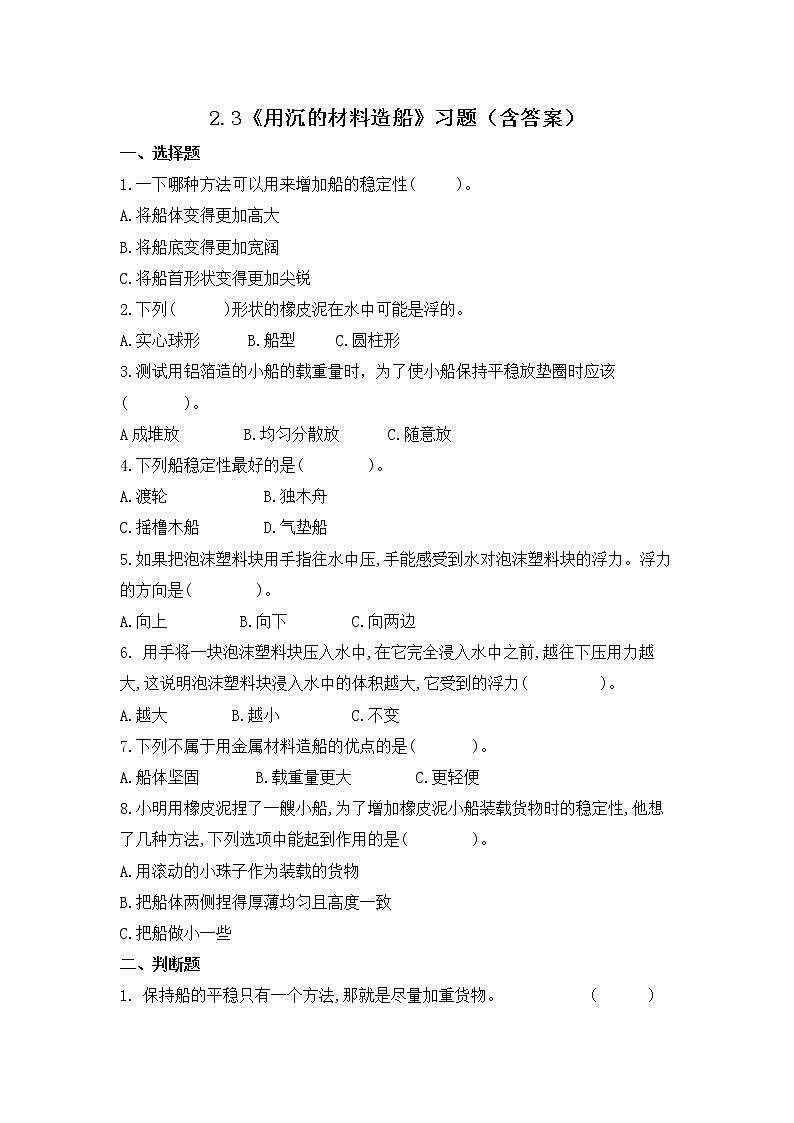 2.3《用沉的材料造船》习题（含答案）

一、选择题

1.一下哪种方法可以用来增加船的稳定性(　　)。

A.将船体变得更加高大

B.将船底变得更加宽阔

C.将船首形状变得更加尖锐

2.下列(　　)形状的橡皮泥在水中可能是浮的。

A.实心球形　　B.船型　　C.圆柱形

3.测试用铝箔造的小船的载重量时，为了使小船保持平稳放垫圈时应该(　　)。

A成堆放　　B.均匀分散放　　C.随意放

4.下列船稳定性最好的是(　　)。

A.渡轮　　B.独木舟

C.摇橹木船　　D.气垫船

5.如果把泡沫塑料块用手指在水中压,手能感受到水对泡沫塑料块的浮力。浮力的方向是(　　)。

A.向上　　B.向下　　C.向两边

6. 用手将一块泡沫塑料块压入水中,在它完全浸入水中之前,越往下压用力越大,这说明泡沫塑料块浸入水中的体积越大,它受到的浮力(　　)。

A.越大　　B.越小　　C.不变

7.下列不属于用金属材料造船的优点的是(　　)。

A.船体坚固　　B.载重量更大　　C.更轻便

8.小明用橡皮泥捏了一艘小船,为了增加橡皮泥小船装载货物时的稳定性,他想了几种方法,下列选项中能起到作用的是(　　)。

A.用滚动的小珠子作为装载的货物

B.把船体两侧捏得厚薄均匀且高度一致

C.把船做小一些

二、判断题

1. 保持船的平稳只有一个方法,那就是尽量加重货物。　　(　　)